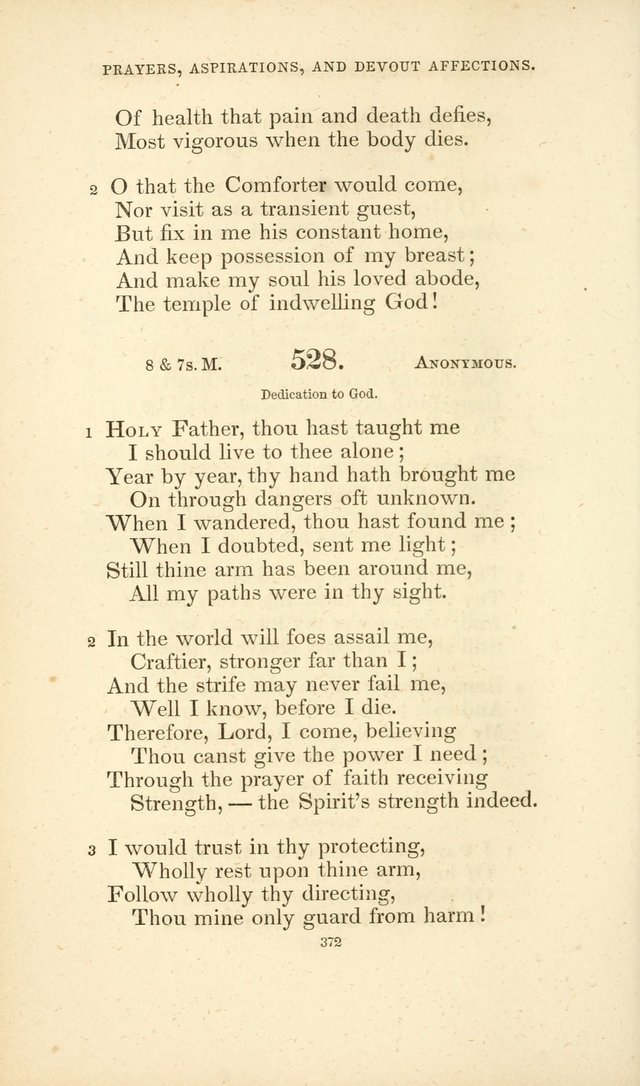 PRAYERS, ASPIRATIONS, AND DEVOUT AFFECTIONS.

Of health that pain and death defies,
Most vigorous when the body dies.

2 O that the Comforter would come,
Nor visit as a transient guest,
But fix in me his constant home,
And keep possession of my breast;
And make my soul his loved abode,
The temple of indwelling God!

8 & 7s. M. 528. ANONYMOUS.

Dedication to God.

1 HOLY Father, thou hast taught me
I should live to thee alone;
Year by year, thy hand hath brought me
On through dangers oft unknown.
When I wandered, thou hast found me;
When I doubted, sent me light;
Still thine arm has been around me,
All my paths were in thy sight.

2 In the world will foes assail me,
Craftier, stronger far than I;
And the strife may never fail me,
Well I know, before I die.
Therefore, Lord, I come, believing
Thou canst give the power I need;
Through the prayer of faith receiving
Strength, — the Spirit's strength indeed.

3 I would trust in thy protecting,
Wholly rest upon thine arm,
Follow wholly thy directing,
Thou mine only guard from harm!

372